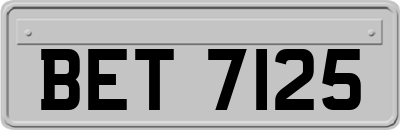 BET 7125